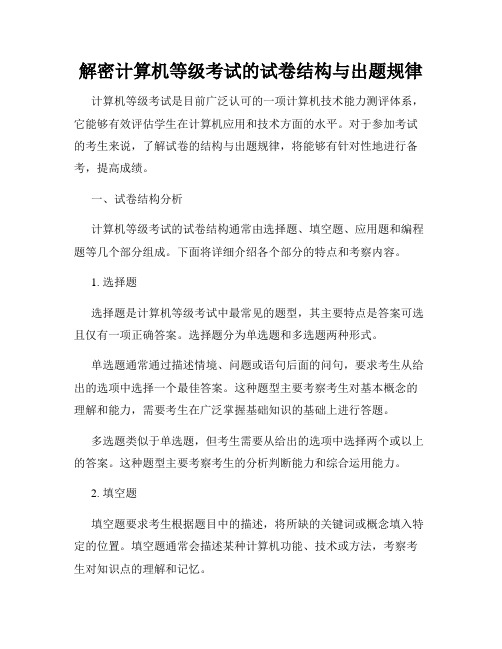 解密计算机等级考试的试卷结构与出题规律

计算机等级考试是目前广泛认可的一项计算机技术能力测评体系，它能够有效评估学生在计算机应用和技术方面的水平。对于参加考试的考生来说，了解试卷的结构与出题规律，将能够有针对性地进行备考，提高成绩。

一、试卷结构分析

计算机等级考试的试卷结构通常由选择题、填空题、应用题和编程题等几个部分组成。下面将详细介绍各个部分的特点和考察内容。

1. 选择题

选择题是计算机等级考试中最常见的题型，其主要特点是答案可选且仅有一项正确答案。选择题分为单选题和多选题两种形式。

单选题通常通过描述情境、问题或语句后面的问句，要求考生从给出的选项中选择一个最佳答案。这种题型主要考察考生对基本概念的理解和能力，需要考生在广泛掌握基础知识的基础上进行答题。

多选题类似于单选题，但考生需要从给出的选项中选择两个或以上的答案。这种题型主要考察考生的分析判断能力和综合运用能力。

2. 填空题

填空题要求考生根据题目中的描述，将所缺的关键词或概念填入特定的位置。填空题通常会描述某种计算机功能、技术或方法，考察考生对知识点的理解和记忆。